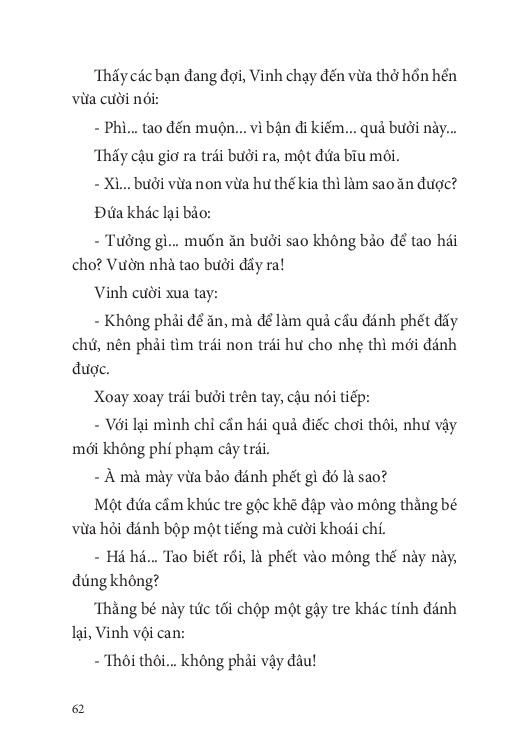 Thấy các bạn đang đợi, Vinh chạy đến vừa thở hổn hển vừa cười nói:

- Phì... tao đến muộn... vì bận đi kiếm... quả bưởi này...

Thấy cậu giơ ra trái bưởi ra, một đứa bĩu môi.

- Xì... bưởi vừa non vừa hư thế kia thì làm sao ăn được?

Đứa khác lại bảo:

- Tưởng gì... muốn ăn bưởi sao không bảo để tao hái cho? Vườn nhà tao bưởi đầy ra!

Vinh cười xua tay:

- Không phải để ăn, mà để làm quả cầu đánh phết đấy chứ, nên phải tìm trái non trái hư cho nhẹ thì mới đánh được.

Xoay xoay trái bưởi trên tay, cậu nói tiếp:

- Với lại mình chỉ cần hái quả điếc chơi thôi, như vậy mới không phí phạm cây trái.

- À mà mày vừa bảo đánh phết gì đó là sao?

Một đứa cầm khúc tre gộc khẽ đập vào mông thằng bé vừa hỏi đánh bộp một tiếng mà cười khoái chí.

- Há há... Tao biết rồi, là phết vào mông thế này này, đúng không?

Thằng bé này tức tối chộp một gậy tre khác tính đánh lại, Vinh vội can:

- Thôi thôi... không phải vậy đâu!

62